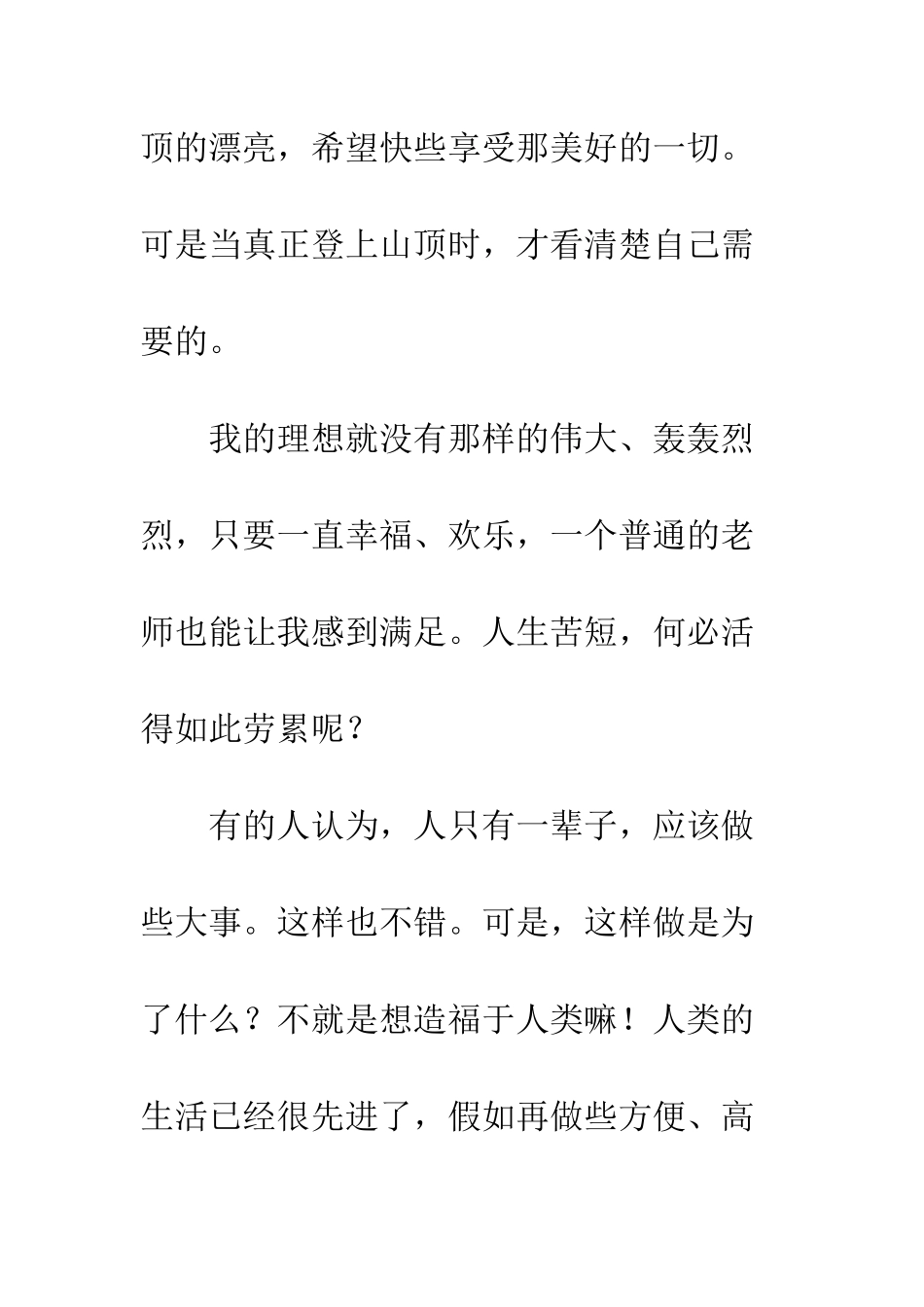 顶的漂亮，希望快些享受那美好的一切。可是当真正登上山顶时，才看清楚自己需要的。

我的理想就没有那样的伟大、轰轰烈烈，只要一直幸福、欢乐，一个普通的老师也能让我感到满足。人生苦短，何必活得如此劳累呢？

有的人认为，人只有一辈子，应该做些大事。这样也不错。可是，这样做是为了什么？不就是想造福于人类嘛！人类的生活已经很先进了，假如再做些方便、高